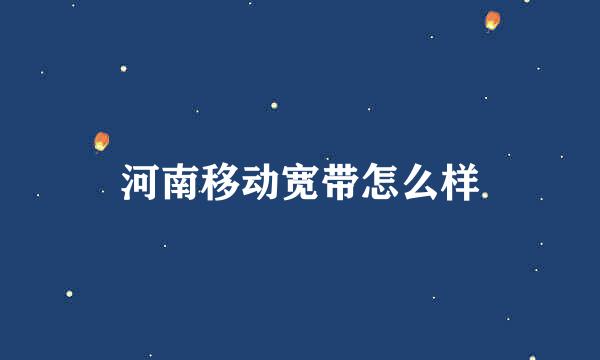 河南移动宽带怎么样